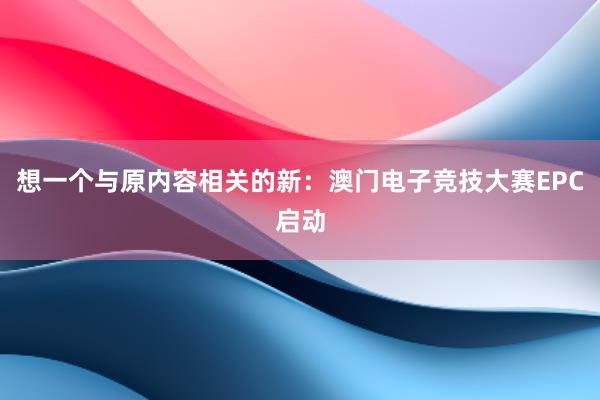 想一个与原内容相关的新：澳门电子竞技大赛EPC启动